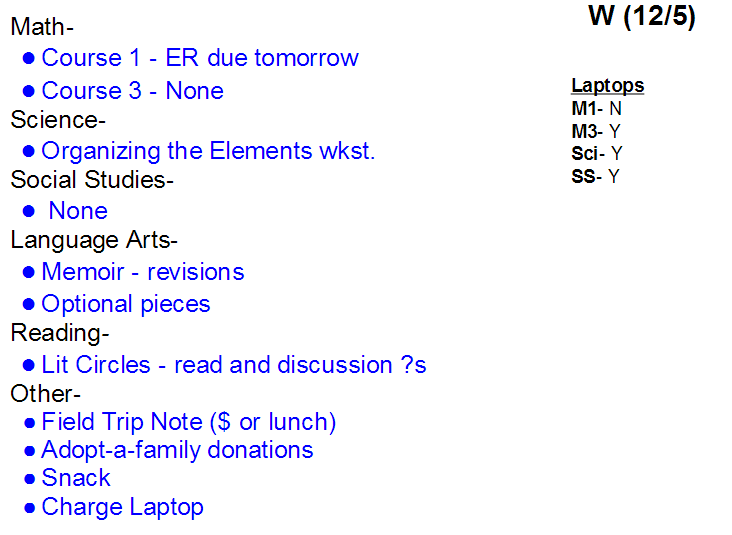 W (12/5)

Math-
• Course 1 - ER due tomorrow
• Course 3 - None
Science-
• Organizing the Elements wkst.
Social Studies-
• None
Language Arts-
• Memoir - revisions
• Optional pieces
Reading-
• Lit Circles - read and discussion ?s
Other-
• Field Trip Note ($ or lunch)
• Adopt-a-family donations
• Snack
• Charge Laptop

Laptops
M1- N
M3- Y
Sci- Y
SS- Y